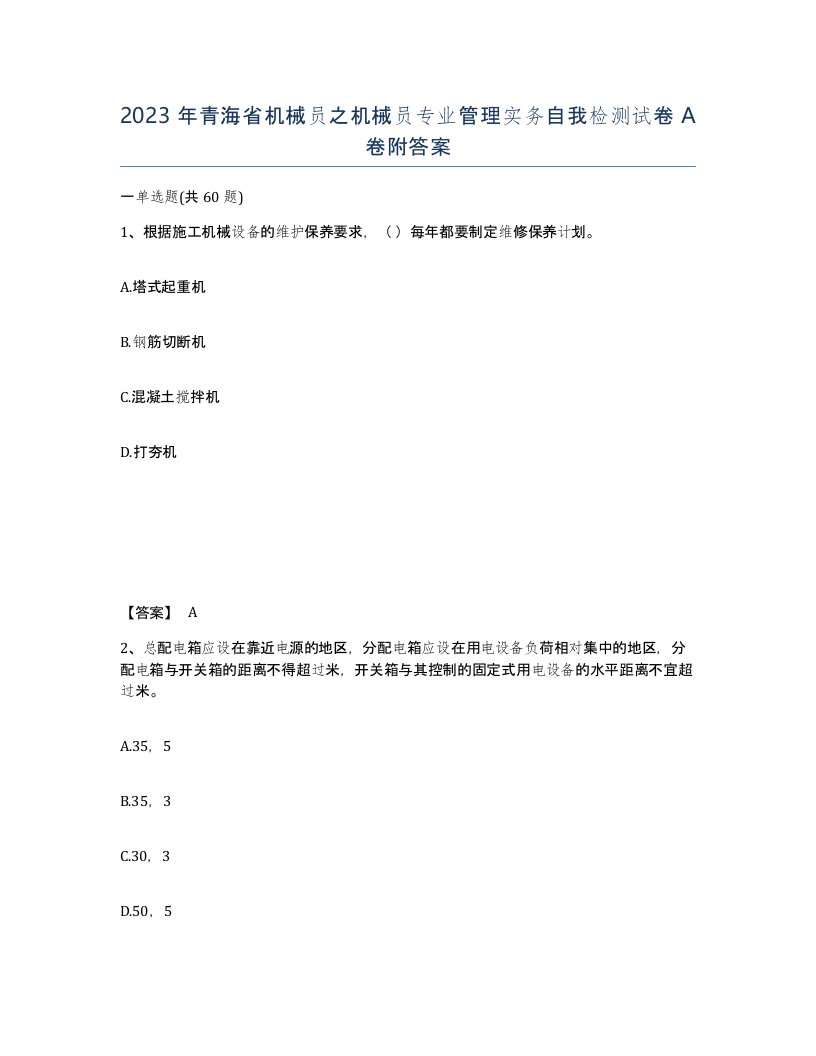 2023 年青海省机械员之机械员专业管理实务自我检测试卷 A 卷附答案

一单选题(共 60 题)

1、根据施工机械设备的维护保养要求，（）每年都要制定维修保养计划。

A.塔式起重机

B.钢筋切断机

C.混凝土搅拌机

D.打夯机

【答案】 A

2、总配电箱应设在靠近电源的地区，分配电箱应设在用电设备负荷相对集中的地区，分配电箱与开关箱的距离不得超过米，开关箱与其控制的固定式用电设备的水平距离不宜超过米。

A.35，5

B.35，3

C.30，3

D.50，5